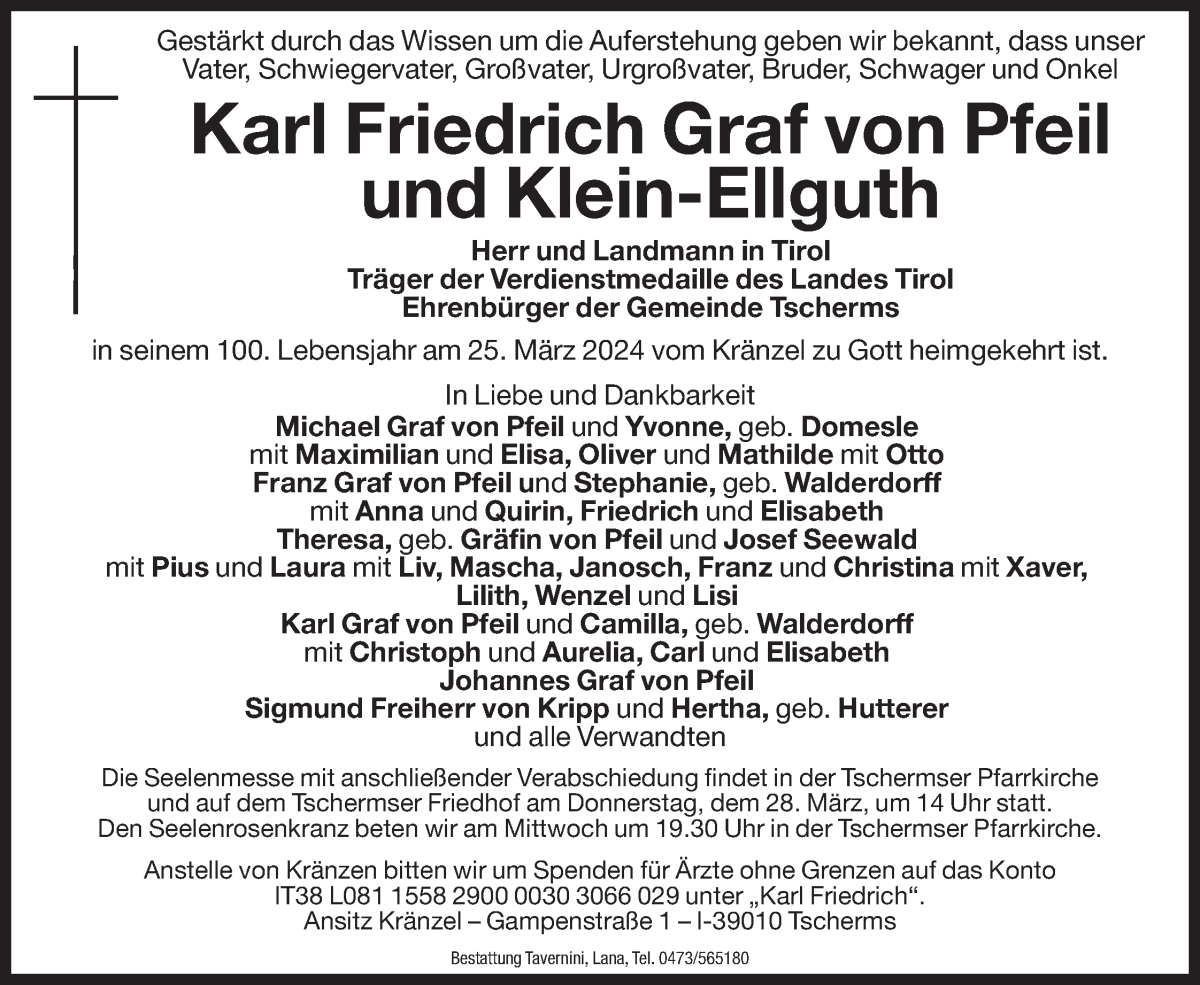 Gestärkt durch das Wissen um die Auferstehung geben wir bekannt, dass unser Vater, Schwiegervater, Großvater, Urgroßvater, Bruder, Schwager und Onkel

Karl Friedrich Graf von Pfeil und Klein-Ellguth

Herr und Landmann in Tirol
Träger der Verdienstmedaille des Landes Tirol
Ehrenbürger der Gemeinde Tscherms

in seinem 100. Lebensjahr am 25. März 2024 vom Kränzel zu Gott heimgekehrt ist.

In Liebe und Dankbarkeit
Michael Graf von Pfeil und Yvonne, geb. Domesle
mit Maximilian und Elisa, Oliver und Mathilde mit Otto
Franz Graf von Pfeil und Stephanie, geb. Walderdorff
mit Anna und Quirin, Friedrich und Elisabeth
Theresa, geb. Gräfin von Pfeil und Josef Seewald
mit Pius und Laura mit Liv, Mascha, Janosch, Franz und Christina mit Xaver, Lilith, Wenzel und Lisi
Karl Graf von Pfeil und Camilla, geb. Walderdorff
mit Christoph und Aurelia, Carl und Elisabeth
Johannes Graf von Pfeil
Sigmund Freiherr von Kripp und Hertha, geb. Hutterer
und alle Verwandten

Die Seelenmesse mit anschließender Verabschiedung findet in der Tschermser Pfarrkirche und auf dem Tschermser Friedhof am Donnerstag, dem 28. März, um 14 Uhr statt.
Den Seelenrosenkranz beten wir am Mittwoch um 19.30 Uhr in der Tschermser Pfarrkirche.

Anstelle von Kränzen bitten wir um Spenden für Ärzte ohne Grenzen auf das Konto IT38 L081 1558 2900 0030 3066 029 unter „Karl Friedrich“.
Ansitz Kränzel – Gampenstraße 1 – I-39010 Tscherms

Bestattung Tavernini, Lana, Tel. 0473/565180